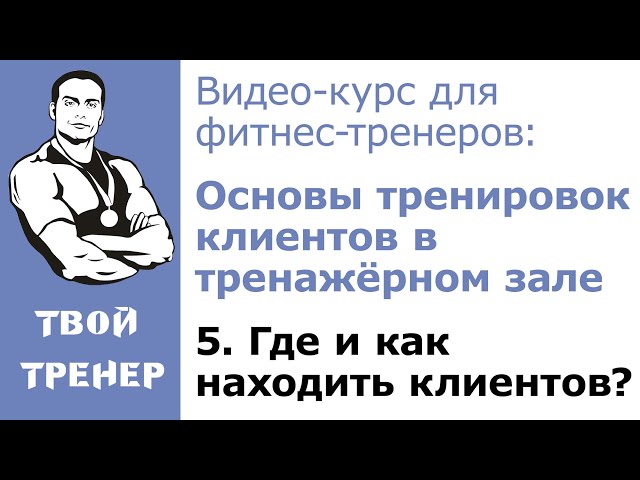 ТВОЙ ТРЕНЕР

Видео-курс для фитнес-тренеров:

Основы тренировок клиентов в тренажёрном зале

5. Где и как находить клиентов?